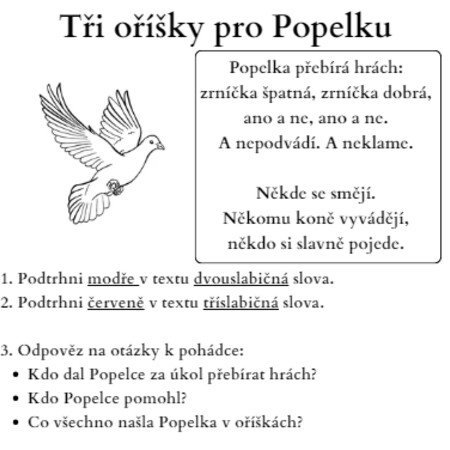 Tři oříšky pro Popelku

Popelka přebírá hrách:
zrníčka špatná, zrníčka dobrá,
ano a ne, ano a ne.
A nepodvádí. A neklame.

Někde se smějí.
Někomu koně vyvádějí,
někdo si slavně pojede.

1. Podtrhni modře v textu dvouslabičná slova.
2. Podtrhni červeně v textu tříslabičná slova.

3. Odpověz na otázky k pohádce:
• Kdo dal Popelce za úkol přebírat hrách?
• Kdo Popelce pomohl?
• Co všechno našla Popelka v oříškách?